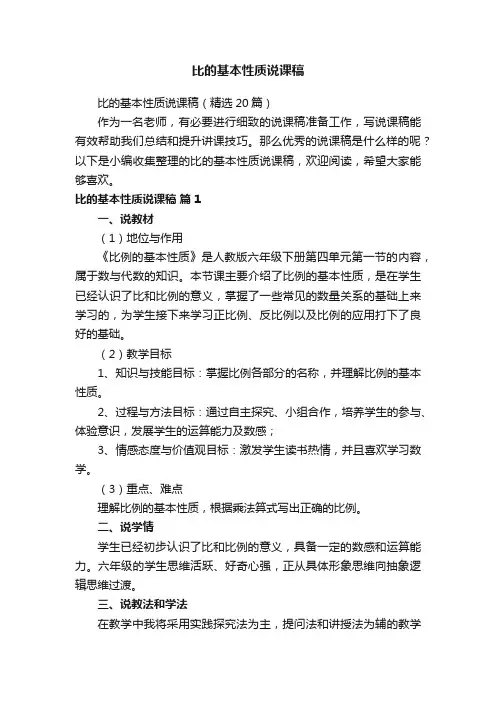 比的基本性质说课稿

比的基本性质说课稿（精选 20 篇）

作为一名老师，有必要进行细致的说课稿准备工作，写说课稿能有效帮助我们总结和提升讲课技巧。那么优秀的说课稿是什么样的呢？以下是小编收集整理的比的基本性质说课稿，欢迎阅读，希望大家能够喜欢。

比的基本性质说课稿 篇 1

一、说教材

（1）地位与作用

《比例的基本性质》是人教版六年级下册第四单元第一节的内容，属于数与代数的知识。本节课主要介绍了比例的基本性质，是在学生已经认识了比和比例的意义，掌握了一些常见的数量关系的基础上来学习的，为学生接下来学习正比例、反比例以及比例的应用打下了良好的基础。

（2）教学目标

1、知识与技能目标：掌握比例各部分的名称，并理解比例的基本性质。

2、过程与方法目标：通过自主探究、小组合作，培养学生的参与、体验意识，发展学生的运算能力及数感；

3、情感态度与价值观目标：激发学生读书热情，并且喜欢学习数学。

（3）重点、难点

理解比例的基本性质，根据乘法算式写出正确的比例。

二、说学情

学生已经初步认识了比和比例的意义，具备一定的数感和运算能力。六年级的学生思维活跃、好奇心强，正从具体形象思维向抽象逻辑思维过渡。

三、说教法和学法

在教学中我将采用实践探究法为主，提问法和讲授法为辅的教学